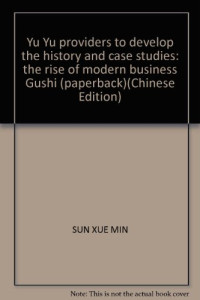 Yu Yu providers to develop the history and case studies: the rise of modern business Gushi (paperback)(Chinese Edition)

SUN XUE MIN

Note: This is not the actual book cover